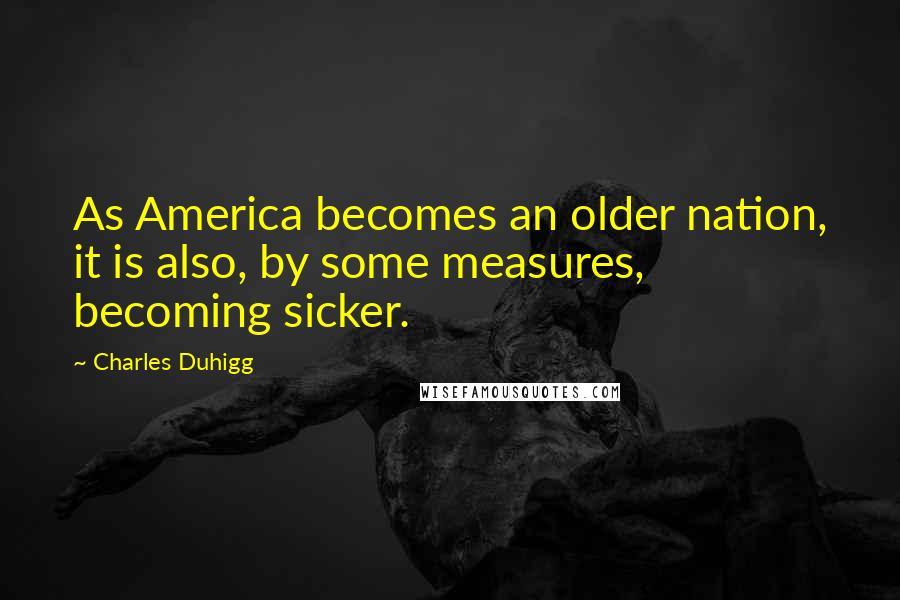 As America becomes an older nation, it is also, by some measures, becoming sicker.

~ Charles Duhigg

WISEFAMOUSQUOTES.COM